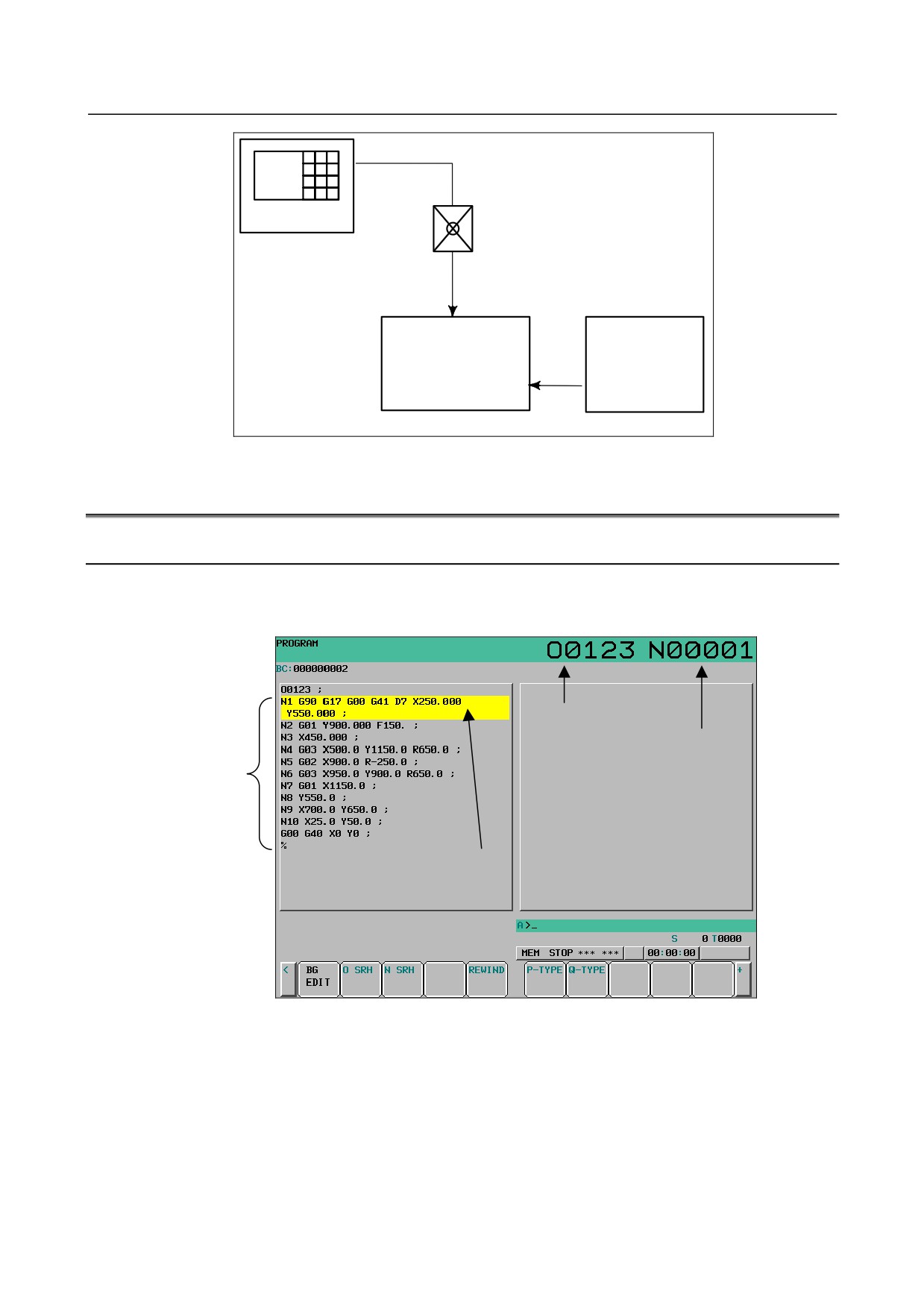 PROGRAM

O0123 N00001

BC:000000002

O0123 ;
N1 G90 G17 G00 G41 D7 X250.000
 Y550.000 ;
N2 G01 Y900.000 F150. ;
N3 X450.000 ;
N4 G03 X500.0 Y1150.0 R650.0 ;
N5 G02 X900.0 R-250.0 ;
N6 G03 X950.0 Y900.0 R650.0 ;
N7 G01 X1150.0 ;
N8 Y550.0 ;
N9 X700.0 Y650.0 ;
N10 X25.0 Y50.0 ;
G00 G40 X0 Y0 ;
%

A>_

S 0 T0000

MEM STOP *** *** 00:00:00

< BG EDIT O SRH N SRH REWIND P-TYPE Q-TYPE +